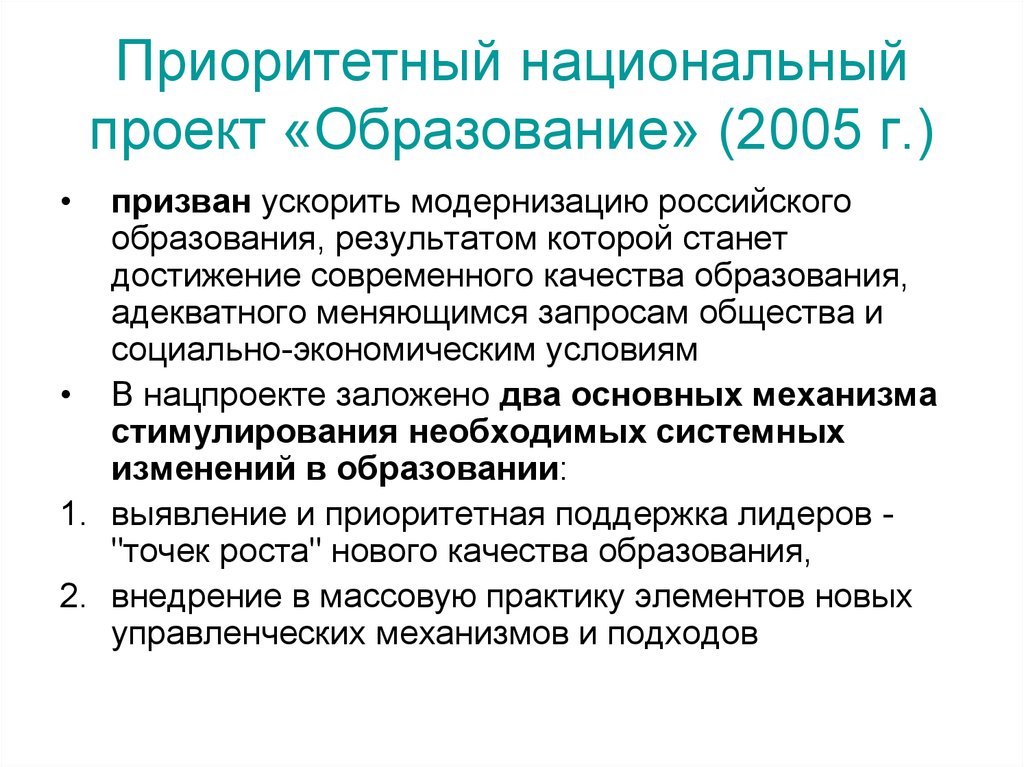 Приоритетный национальный проект «Образование» (2005 г.)

• призван ускорить модернизацию российского образования, результатом которой станет достижение современного качества образования, адекватного меняющимся запросам общества и социально-экономическим условиям

• В нацпроекте заложено два основных механизма стимулирования необходимых системных изменений в образовании:

1. выявление и приоритетная поддержка лидеров - "точек роста" нового качества образования,

2. внедрение в массовую практику элементов новых управленческих механизмов и подходов